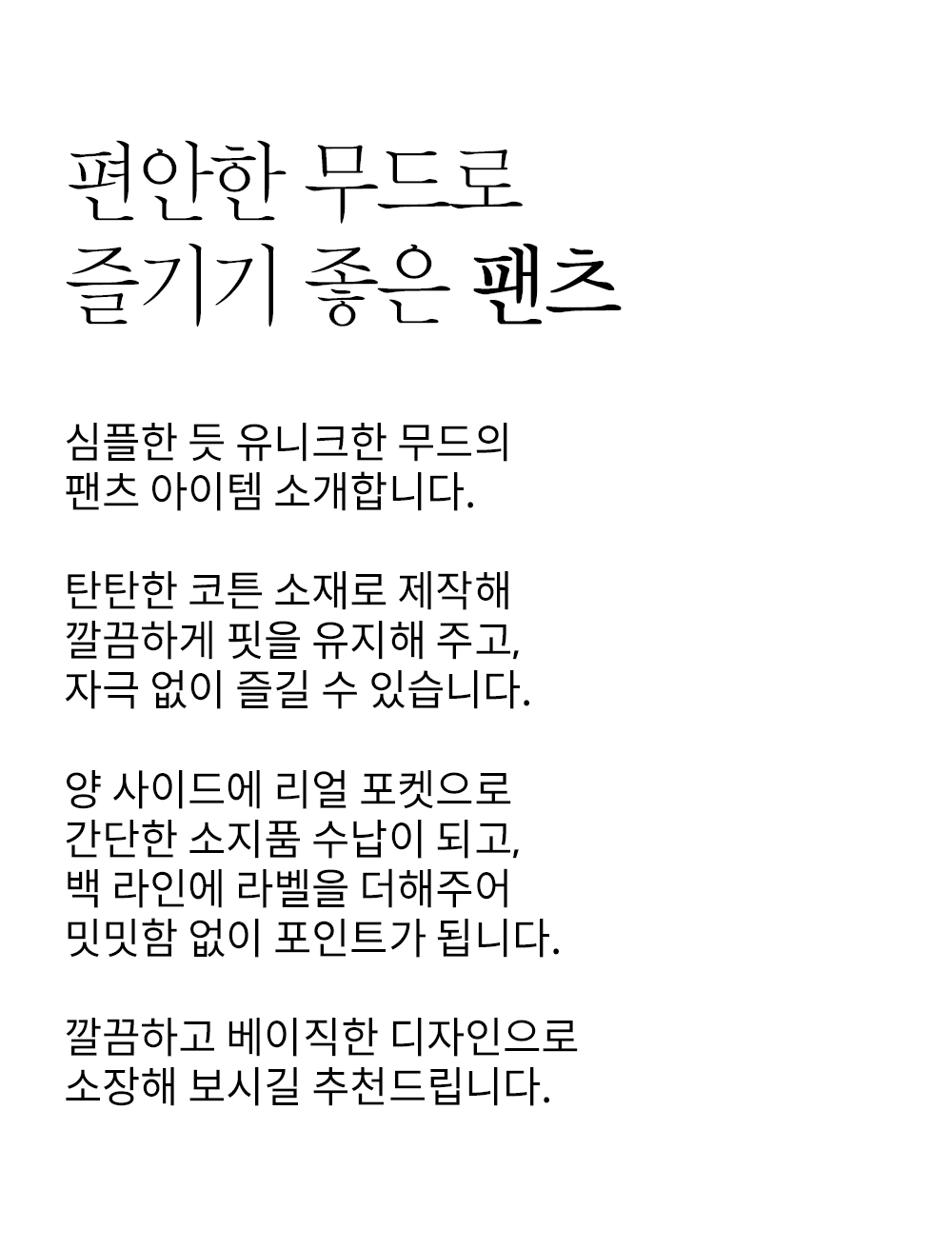 편안한 무드로
즐기기 좋은 팬츠

심플한 듯 유니크한 무드의
팬츠 아이템 소개합니다.

탄탄한 코튼 소재로 제작해
깔끔하게 핏을 유지해 주고,
자극 없이 즐길 수 있습니다.

양 사이드에 리얼 포켓으로
간단한 소지품 수납이 되고,
백 라인에 라벨을 더해주어
밋밋함 없이 포인트가 됩니다.

깔끔하고 베이직한 디자인으로
소장해 보시길 추천드립니다.